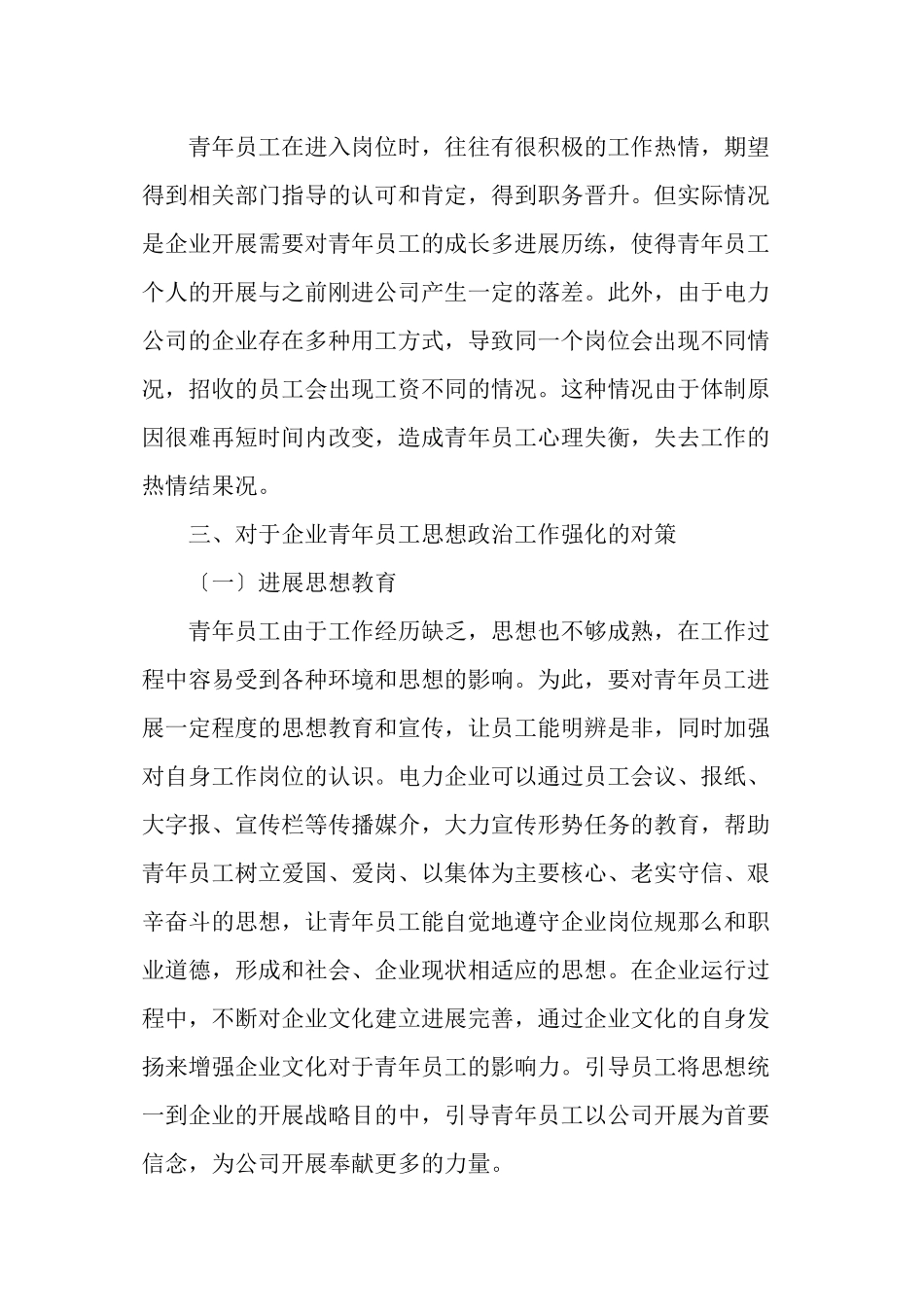 青年员工在进入岗位时，往往有很积极的工作热情，期望得到相关部门指导的认可和肯定，得到职务晋升。但实际情况是企业开展需要对青年员工的成长多进展历练，使得青年员工个人的开展与之前刚进公司产生一定的落差。此外，由于电力公司的企业存在多种用工方式，导致同一个岗位会出现不同情况，招收的员工会出现工资不同的情况。这种情况由于体制原因很难再短时间内改变，造成青年员工心理失衡，失去工作的热情结果况。

三、对于企业青年员工思想政治工作强化的对策

〔一〕进展思想教育

青年员工由于工作经历缺乏，思想也不够成熟，在工作过程中容易受到各种环境和思想的影响。为此，要对青年员工进展一定程度的思想教育和宣传，让员工能明辨是非，同时加强对自身工作岗位的认识。电力企业可以通过员工会议、报纸、大字报、宣传栏等传播媒介，大力宣传形势任务的教育，帮助青年员工树立爱国、爱岗、以集体为主要核心、老实守信、艰辛奋斗的思想，让青年员工能自觉地遵守企业岗位规那么和职业道德，形成和社会、企业现状相适应的思想。在企业运行过程中，不断对企业文化建立进展完善，通过企业文化的自身发扬来增强企业文化对于青年员工的影响力。引导员工将思想统一到企业的开展战略目的中，引导青年员工以公司开展为首要信念，为公司开展奉献更多的力量。